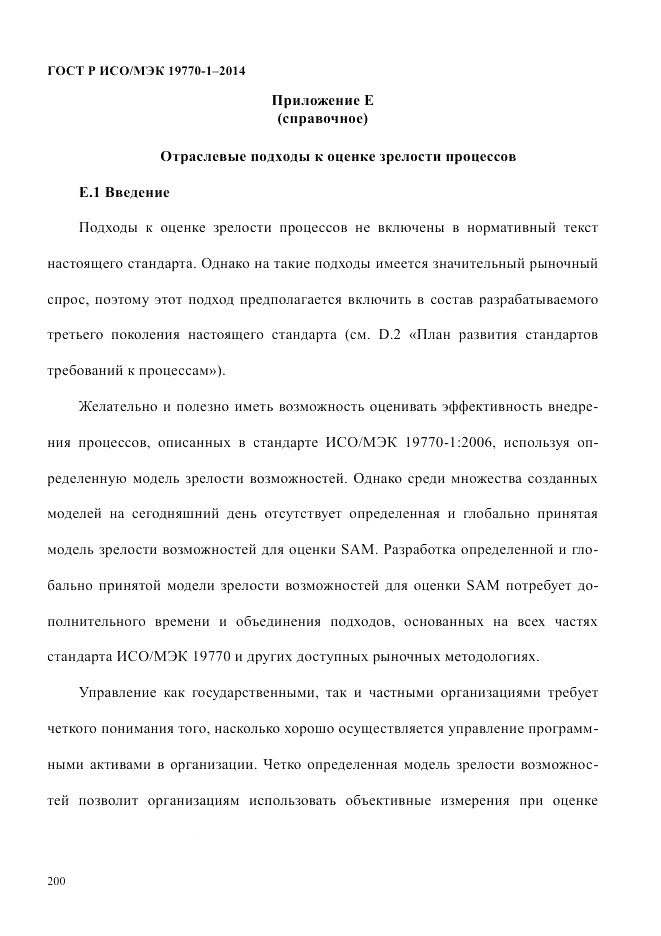 ГОСТ Р ИСО/МЭК 19770-1–2014

Приложение Е
(справочное)

Отраслевые подходы к оценке зрелости процессов

Е.1 Введение

Подходы к оценке зрелости процессов не включены в нормативный текст настоящего стандарта. Однако на такие подходы имеется значительный рыночный спрос, поэтому этот подход предполагается включить в состав разрабатываемого третьего поколения настоящего стандарта (см. D.2 «План развития стандартов требований к процессам»).

Желательно и полезно иметь возможность оценивать эффективность внедрения процессов, описанных в стандарте ИСО/МЭК 19770-1:2006, используя определенную модель зрелости возможностей. Однако среди множества созданных моделей на сегодняшний день отсутствует определенная и глобально принятая модель зрелости возможностей для оценки SAM. Разработка определенной и глобально принятой модели зрелости возможностей для оценки SAM потребует дополнительного времени и объединения подходов, основанных на всех частях стандарта ИСО/МЭК 19770 и других доступных рыночных методологиях.

Управление как государственными, так и частными организациями требует четкого понимания того, насколько хорошо осуществляется управление программными активами в организации. Четко определенная модель зрелости возможностей позволит организациям использовать объективные измерения при оценке

200